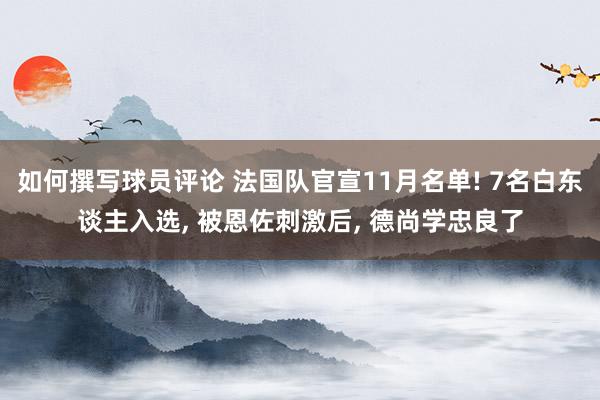 如何撰写球员评论 法国队官宣11月名单! 7名白东谈主入选, 被恩佐刺激后, 德尚学忠良了